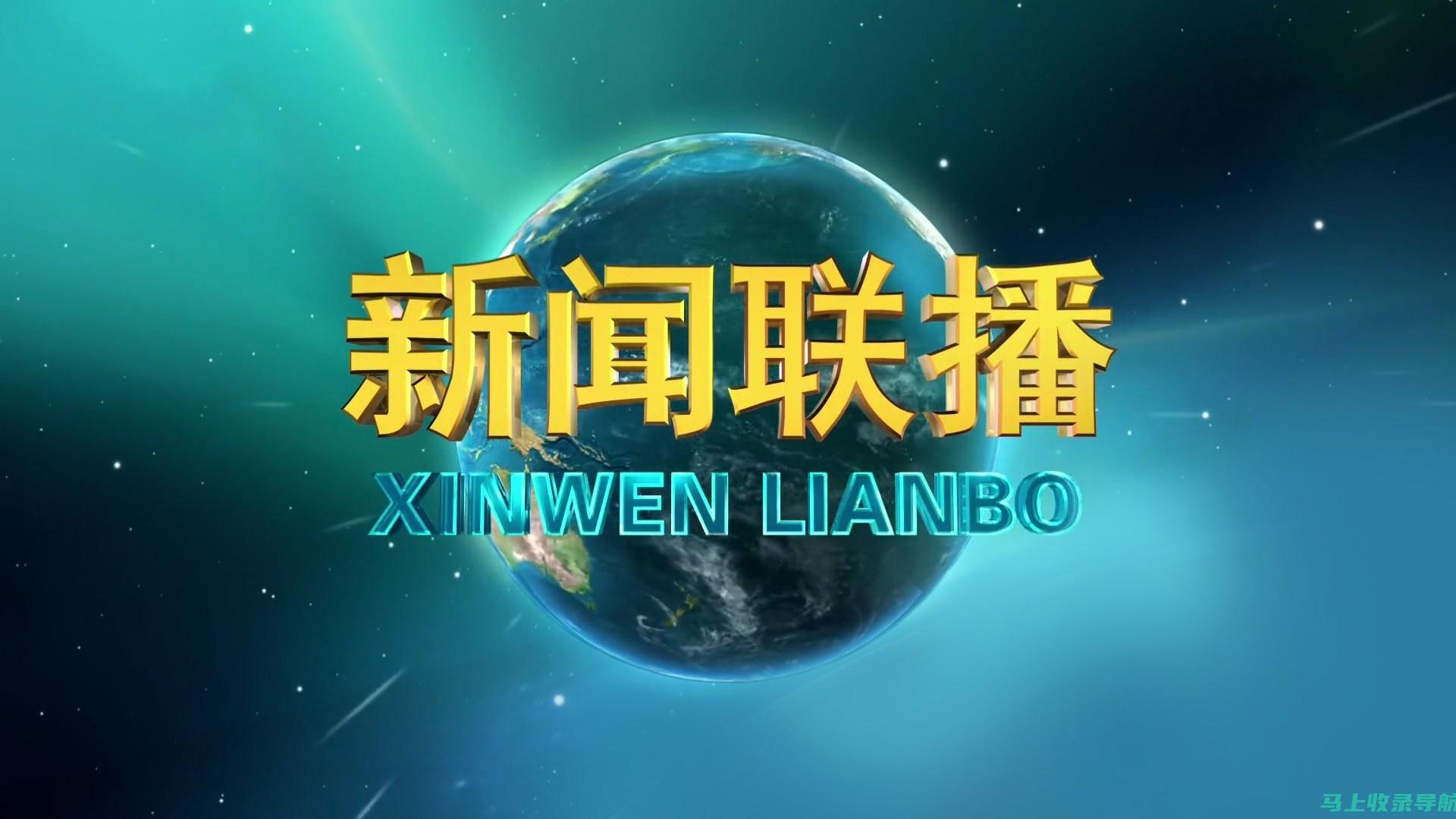 新闻联播
XINWEN LIANBO

马上收录导航